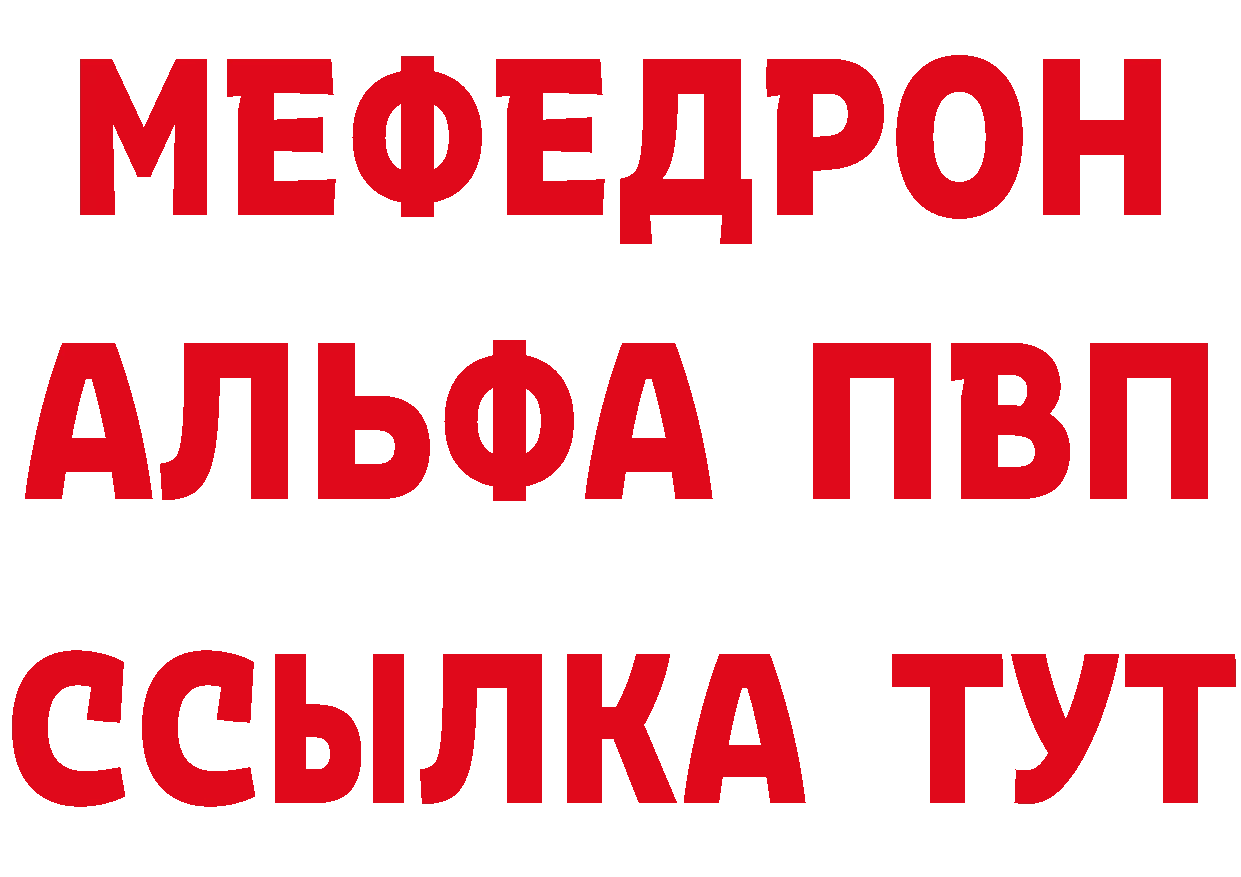 МЕФЕДРОН
АЛЬФА ПВП
ССЫЛКА ТУТ